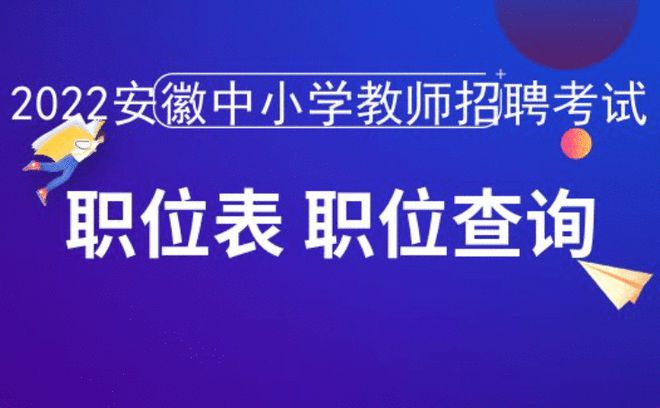 2022安徽中小学教师招聘考试

职位表 职位查询